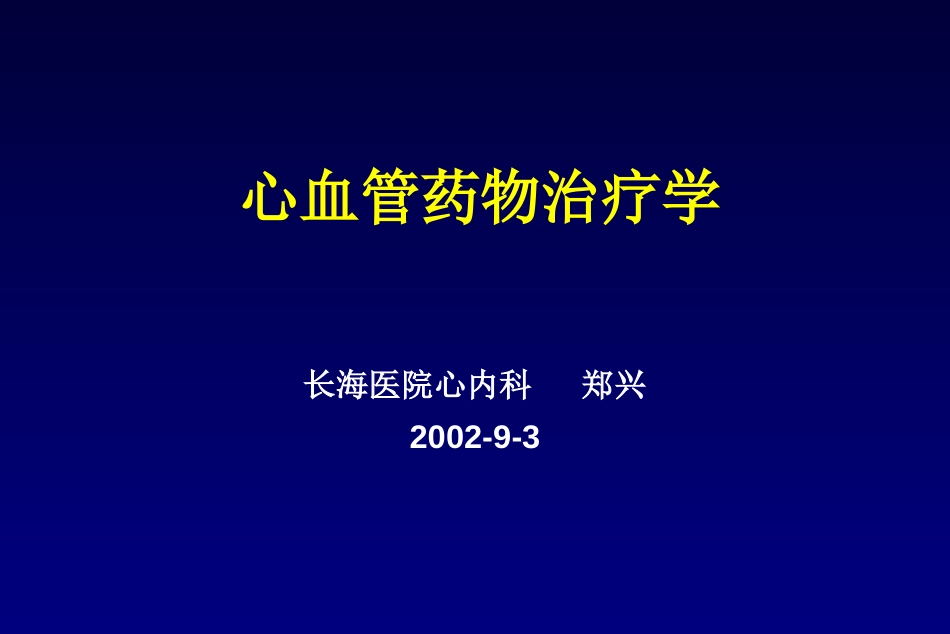 心血管药物治疗学

长海医院心内科　　郑兴

2002-9-3